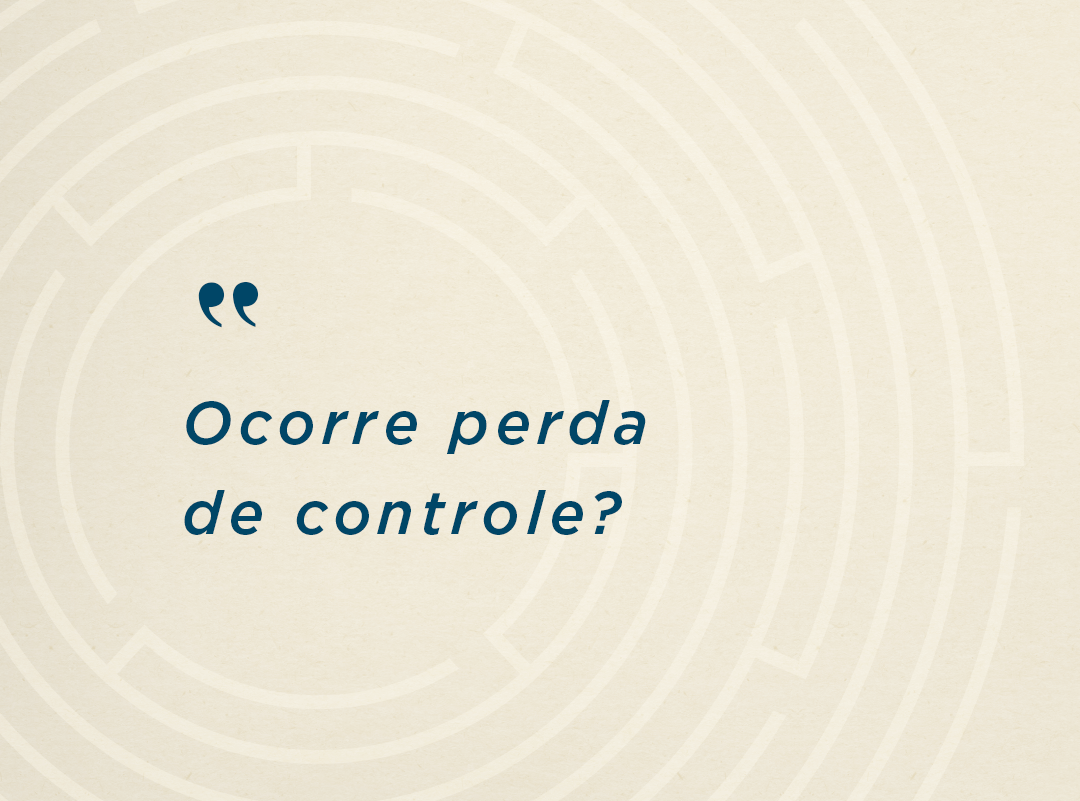 "

Ocorre perda de controle?